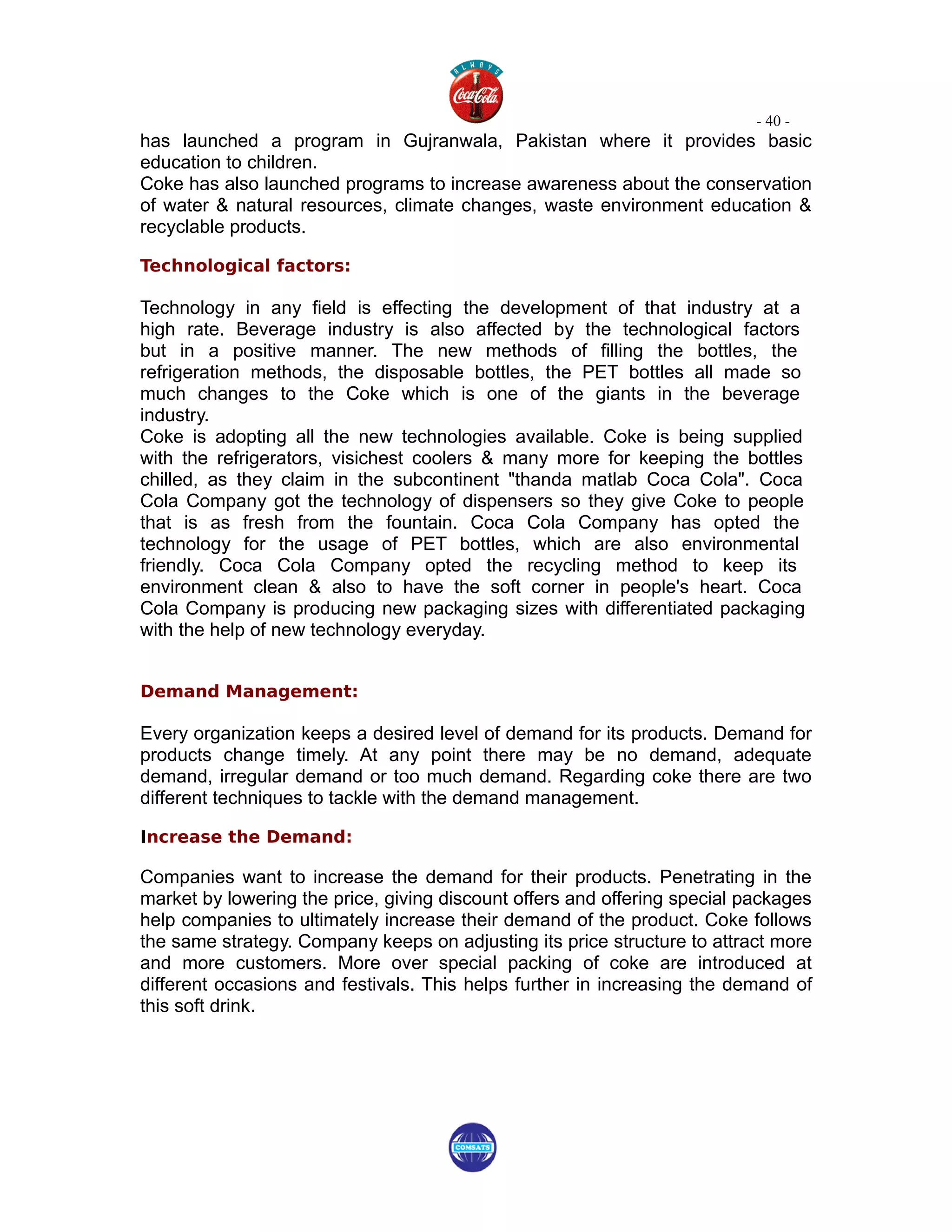 ALWAYS
Coca-Cola

- 40 -

has launched a program in Gujranwala, Pakistan where it provides basic education to children.
Coke has also launched programs to increase awareness about the conservation of water & natural resources, climate changes, waste environment education & recyclable products.

Technological factors:

Technology in any field is effecting the development of that industry at a high rate. Beverage industry is also affected by the technological factors but in a positive manner. The new methods of filling the bottles, the refrigeration methods, the disposable bottles, the PET bottles all made so much changes to the Coke which is one of the giants in the beverage industry.
Coke is adopting all the new technologies available. Coke is being supplied with the refrigerators, visichest coolers & many more for keeping the bottles chilled, as they claim in the subcontinent "thanda matlab Coca Cola". Coca Cola Company got the technology of dispensers so they give Coke to people that is as fresh from the fountain. Coca Cola Company has opted the technology for the usage of PET bottles, which are also environmental friendly. Coca Cola Company opted the recycling method to keep its environment clean & also to have the soft corner in people's heart. Coca Cola Company is producing new packaging sizes with differentiated packaging with the help of new technology everyday.

Demand Management:

Every organization keeps a desired level of demand for its products. Demand for products change timely. At any point there may be no demand, adequate demand, irregular demand or too much demand. Regarding coke there are two different techniques to tackle with the demand management.

Increase the Demand:

Companies want to increase the demand for their products. Penetrating in the market by lowering the price, giving discount offers and offering special packages help companies to ultimately increase their demand of the product. Coke follows the same strategy. Company keeps on adjusting its price structure to attract more and more customers. More over special packing of coke are introduced at different occasions and festivals. This helps further in increasing the demand of this soft drink.

COMSATS